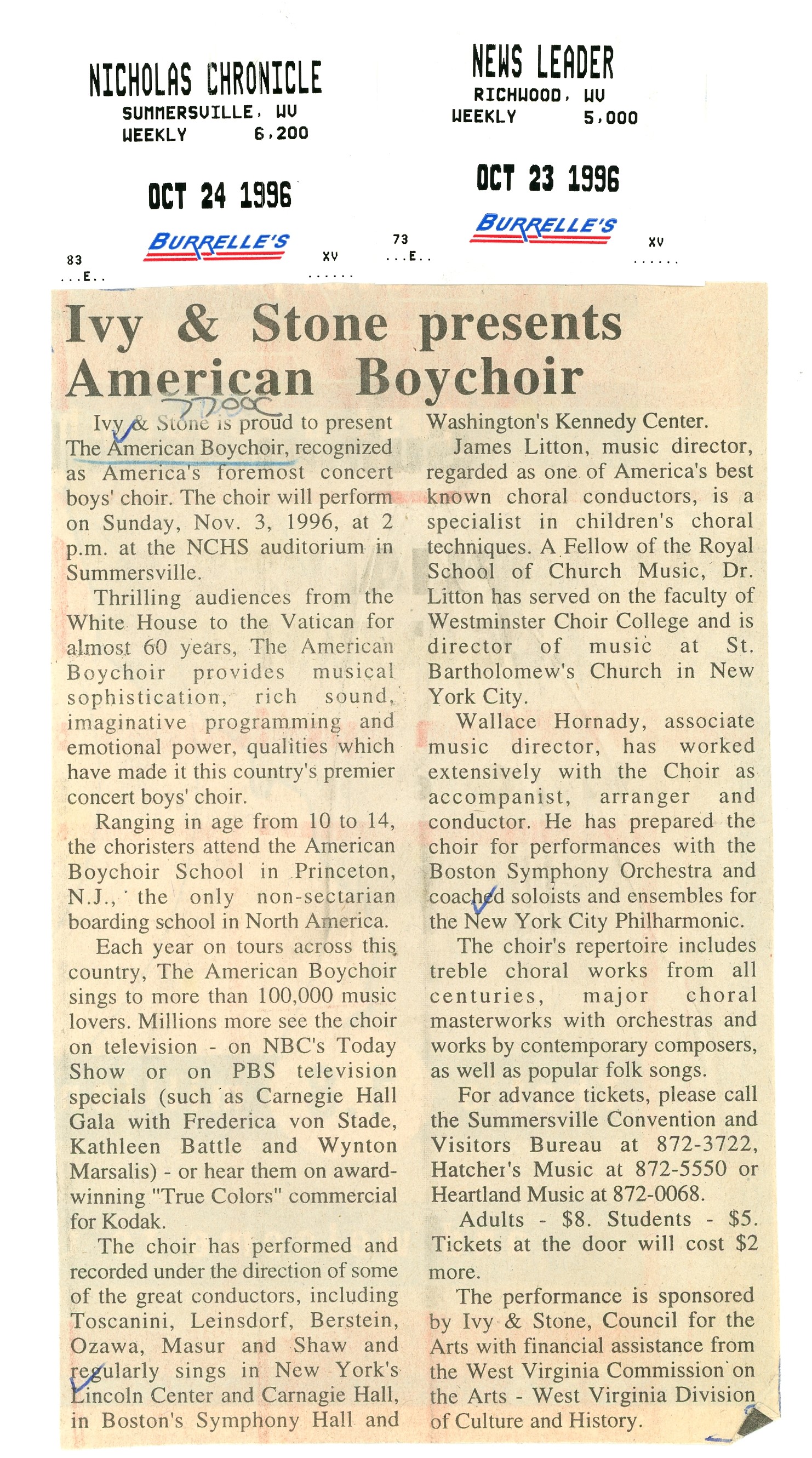 NICHOLAS CHRONICLE
SUMMERSVILLE, WV
WEEKLY 6,200

OCT 24 1996

BURRELLE'S

83
...E..

XV
......

NEWS LEADER
RICHWOOD, WV
WEEKLY 5,000

OCT 23 1996

BURRELLE'S

73
...E..

XV
......

Ivy & Stone presents American Boychoir

7700C

Ivy & Stone is proud to present The American Boychoir, recognized as America's foremost concert boys' choir. The choir will perform on Sunday, Nov. 3, 1996, at 2 p.m. at the NCHS auditorium in Summersville.

Thrilling audiences from the White House to the Vatican for almost 60 years, The American Boychoir provides musical sophistication, rich sound, imaginative programming and emotional power, qualities which have made it this country's premier concert boys' choir.

Ranging in age from 10 to 14, the choristers attend the American Boychoir School in Princeton, N.J., the only non-sectarian boarding school in North America.

Each year on tours across this country, The American Boychoir sings to more than 100,000 music lovers. Millions more see the choir on television - on NBC's Today Show or on PBS television specials (such as Carnegie Hall Gala with Frederica von Stade, Kathleen Battle and Wynton Marsalis) - or hear them on award-winning "True Colors" commercial for Kodak.

The choir has performed and recorded under the direction of some of the great conductors, including Toscanini, Leinsdorf, Berstein, Ozawa, Masur and Shaw and regularly sings in New York's Lincoln Center and Carnagie Hall, in Boston's Symphony Hall and Washington's Kennedy Center.

James Litton, music director, regarded as one of America's best known choral conductors, is a specialist in children's choral techniques. A Fellow of the Royal School of Church Music, Dr. Litton has served on the faculty of Westminster Choir College and is director of music at St. Bartholomew's Church in New York City.

Wallace Hornady, associate music director, has worked extensively with the Choir as accompanist, arranger and conductor. He has prepared the choir for performances with the Boston Symphony Orchestra and coached soloists and ensembles for the New York City Philharmonic.

The choir's repertoire includes treble choral works from all centuries, major choral masterworks with orchestras and works by contemporary composers, as well as popular folk songs.

For advance tickets, please call the Summersville Convention and Visitors Bureau at 872-3722, Hatcher's Music at 872-5550 or Heartland Music at 872-0068.

Adults - $8. Students - $5. Tickets at the door will cost $2 more.

The performance is sponsored by Ivy & Stone, Council for the Arts with financial assistance from the West Virginia Commission on the Arts - West Virginia Division of Culture and History.